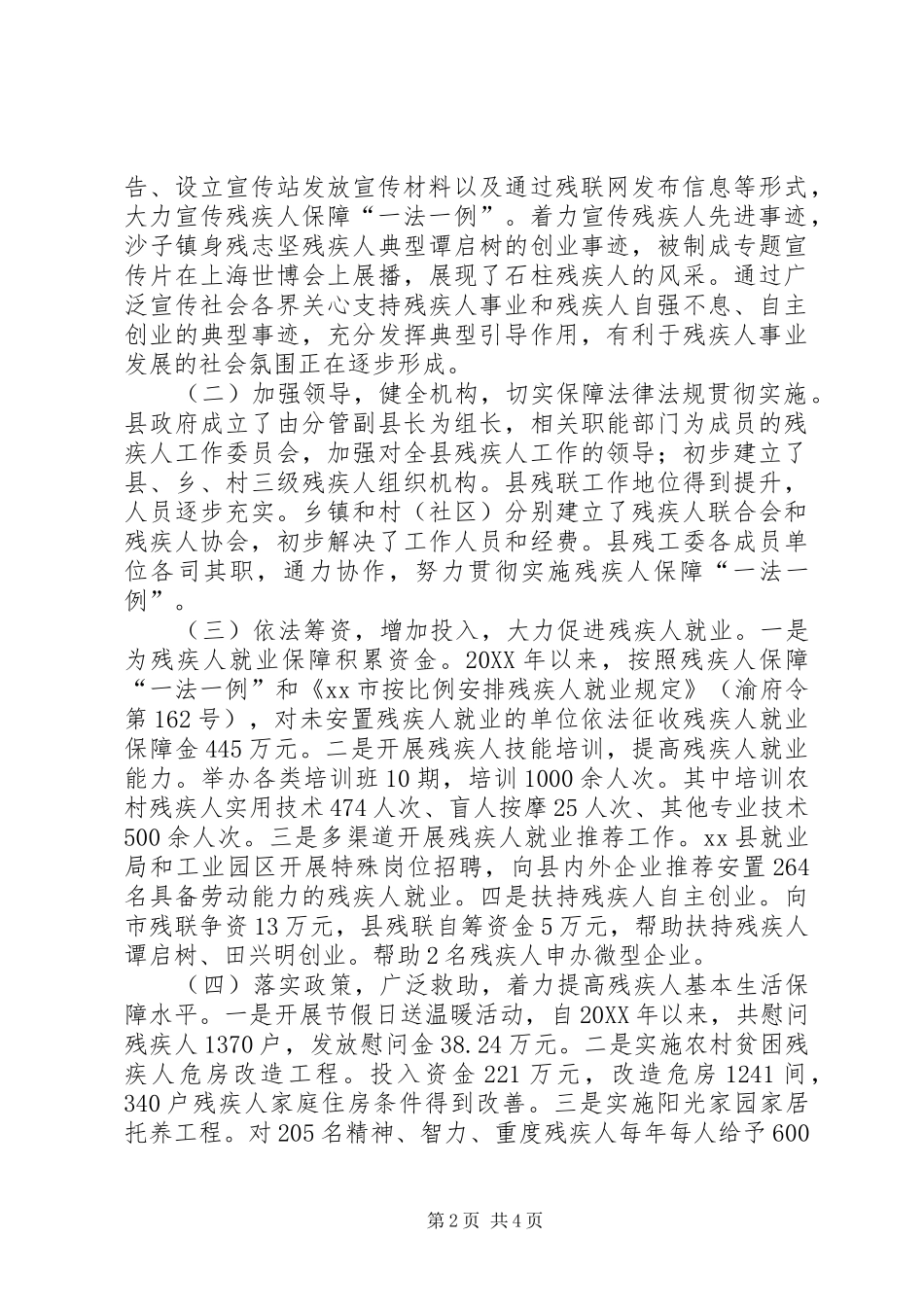 告、设立宣传站发放宣传材料以及通过残联网发布信息等形式，大力宣传残疾人保障“一法一例”。着力宣传残疾人先进事迹，沙子镇身残志坚残疾人典型谭启树的创业事迹，被制成专题宣传片在上海世博会上展播，展现了石柱残疾人的风采。通过广泛宣传社会各界关心支持残疾人事业和残疾人自强不息、自主创业的典型事迹，充分发挥典型引导作用，有利于残疾人事业发展的社会氛围正在逐步形成。

（二）加强领导，健全机构，切实保障法律法规贯彻实施。县政府成立了由分管副县长为组长，相关职能部门为成员的残疾人工作委员会，加强对全县残疾人工作的领导；初步建立了县、乡、村三级残疾人组织机构。县残联工作地位得到提升，人员逐步充实。乡镇和村（社区）分别建立了残疾人联合会和残疾人协会，初步解决了工作人员和经费。县残工委各成员单位各司其职，通力协作，努力贯彻实施残疾人保障“一法一例”。

（三）依法筹资，增加投入，大力促进残疾人就业。一是为残疾人就业保障积累资金。20XX年以来，按照残疾人保障“一法一例”和《xx市按比例安排残疾人就业规定》（渝府令第162号），对未安置残疾人就业的单位依法征收残疾人就业保障金445万元。二是开展残疾人技能培训，提高残疾人就业能力。举办各类培训班10期，培训1000余人次。其中培训农村残疾人实用技术474人次、盲人按摩25人次、其他专业技术500余人次。三是多渠道开展残疾人就业推荐工作。xx县就业局和工业园区开展特殊岗位招聘，向县内外企业推荐安置264名具备劳动能力的残疾人就业。四是扶持残疾人自主创业。向市残联争资13万元，县残联自筹资金5万元，帮助扶持残疾人谭启树、田兴明创业。帮助2名残疾人申办微型企业。

（四）落实政策，广泛救助，着力提高残疾人基本生活保障水平。一是开展节假日送温暖活动，自20XX年以来，共慰问残疾人1370户，发放慰问金38.24万元。二是实施农村贫困残疾人危房改造工程。投入资金221万元，改造危房1241间，340户残疾人家庭住房条件得到改善。三是实施阳光家园家居托养工程。对205名精神、智力、重度残疾人每年每人给予600

第2页 共4页